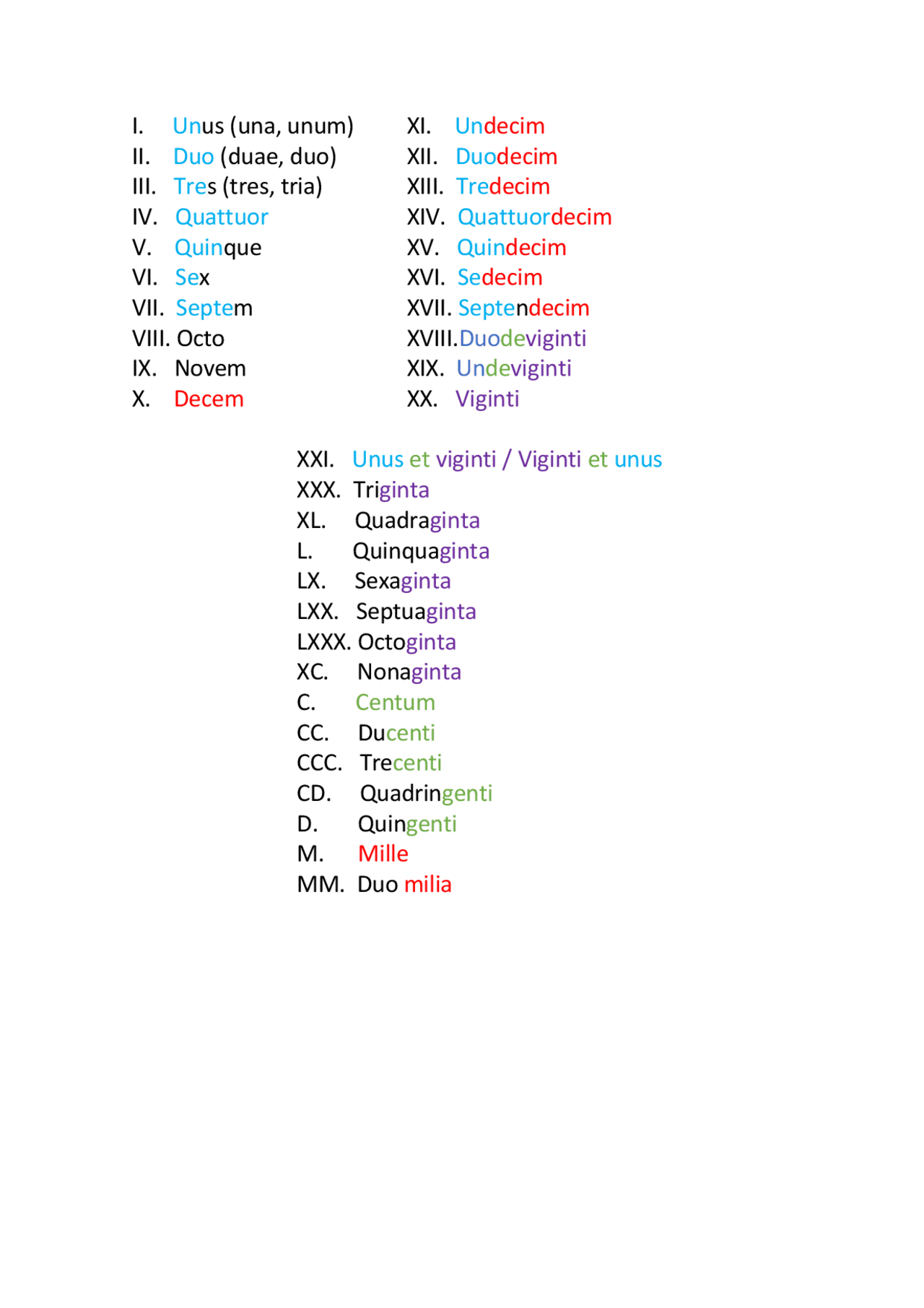 I. Unus (una, unum)
II. Duo (duae, duo)
III. Tres (tres, tria)
IV. Quattuor
V. Quinque
VI. Sex
VII. Septem
VIII. Octo
IX. Novem
X. Decem

XI. Undecim
XII. Duodecim
XIII. Tredecim
XIV. Quattuordecim
XV. Quindecim
XVI. Sedecim
XVII. Septendecim
XVIII. Duodeviginti
XIX. Undeviginti
XX. Viginti

XXI. Unus et viginti / Viginti et unus
XXX. Triginta
XL. Quadraginta
L. Quinquaginta
LX. Sexaginta
LXX. Septuaginta
LXXX. Octoginta
XC. Nonaginta
C. Centum
CC. Ducenti
CCC. Trecenti
CD. Quadringenti
D. Quingenti
M. Mille
MM. Duo milia